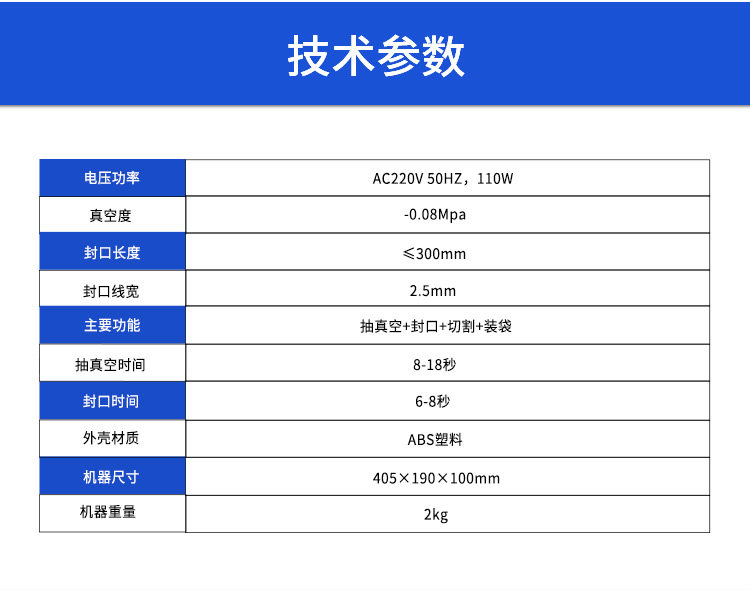 技术参数

| 电压功率 | AC220V 50HZ，110W |
|---|---|
| 真空度 | -0.08Mpa |
| 封口长度 | ≤300mm |
| 封口线宽 | 2.5mm |
| 主要功能 | 抽真空+封口+切割+装袋 |
| 抽真空时间 | 8-18秒 |
| 封口时间 | 6-8秒 |
| 外壳材质 | ABS塑料 |
| 机器尺寸 | 405×190×100mm |
| 机器重量 | 2kg |